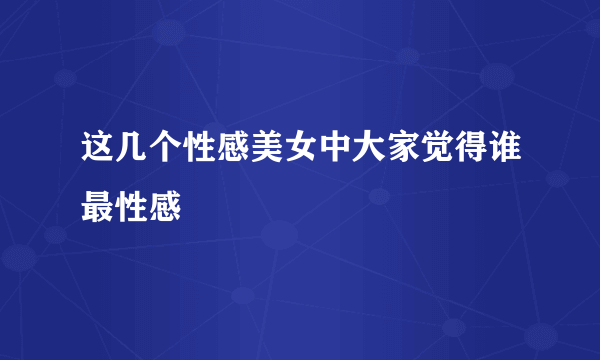 这几个性感美女中大家觉得谁最性感